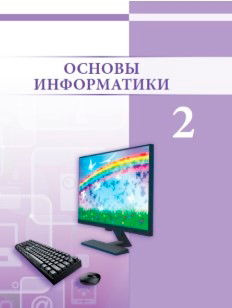 ОСНОВЫ ИНФОРМАТИКИ

2